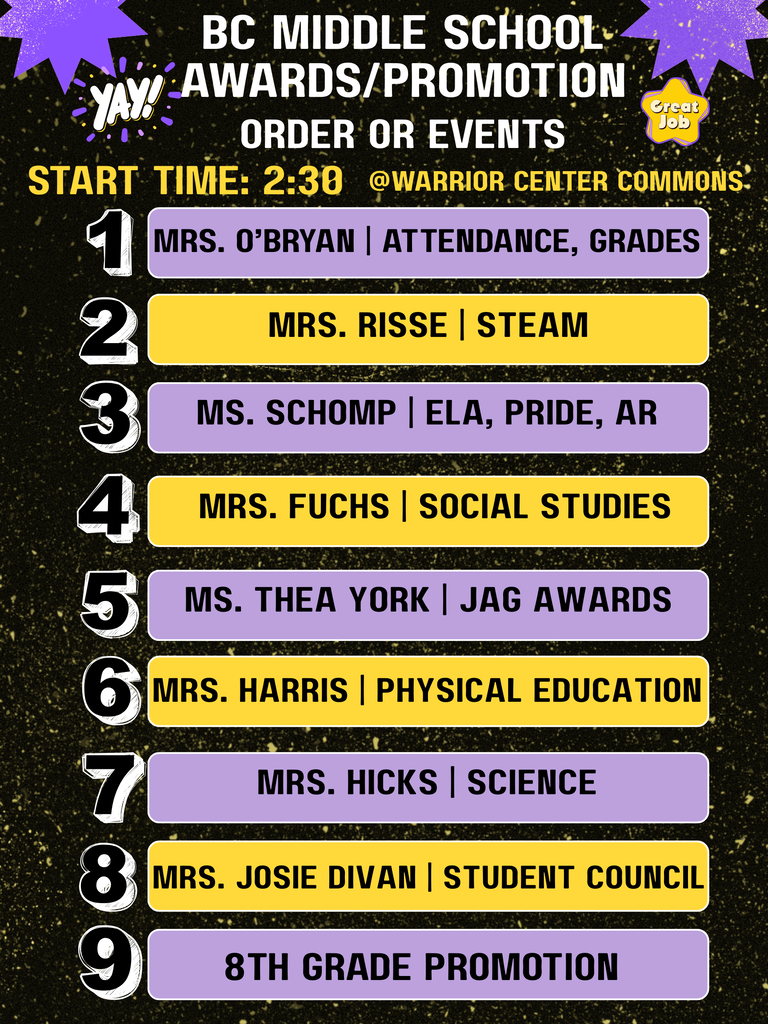 BC MIDDLE SCHOOL AWARDS/PROMOTION

YAY!

Great Job

ORDER OR EVENTS

START TIME: 2:30 @WARRIOR CENTER COMMONS

1 MRS. O'BRYAN | ATTENDANCE, GRADES

2 MRS. RISSE | STEAM

3 MS. SCHOMP | ELA, PRIDE, AR

4 MRS. FUCHS | SOCIAL STUDIES

5 MS. THEA YORK | JAG AWARDS

6 MRS. HARRIS | PHYSICAL EDUCATION

7 MRS. HICKS | SCIENCE

8 MRS. JOSIE DIVAN | STUDENT COUNCIL

9 8TH GRADE PROMOTION